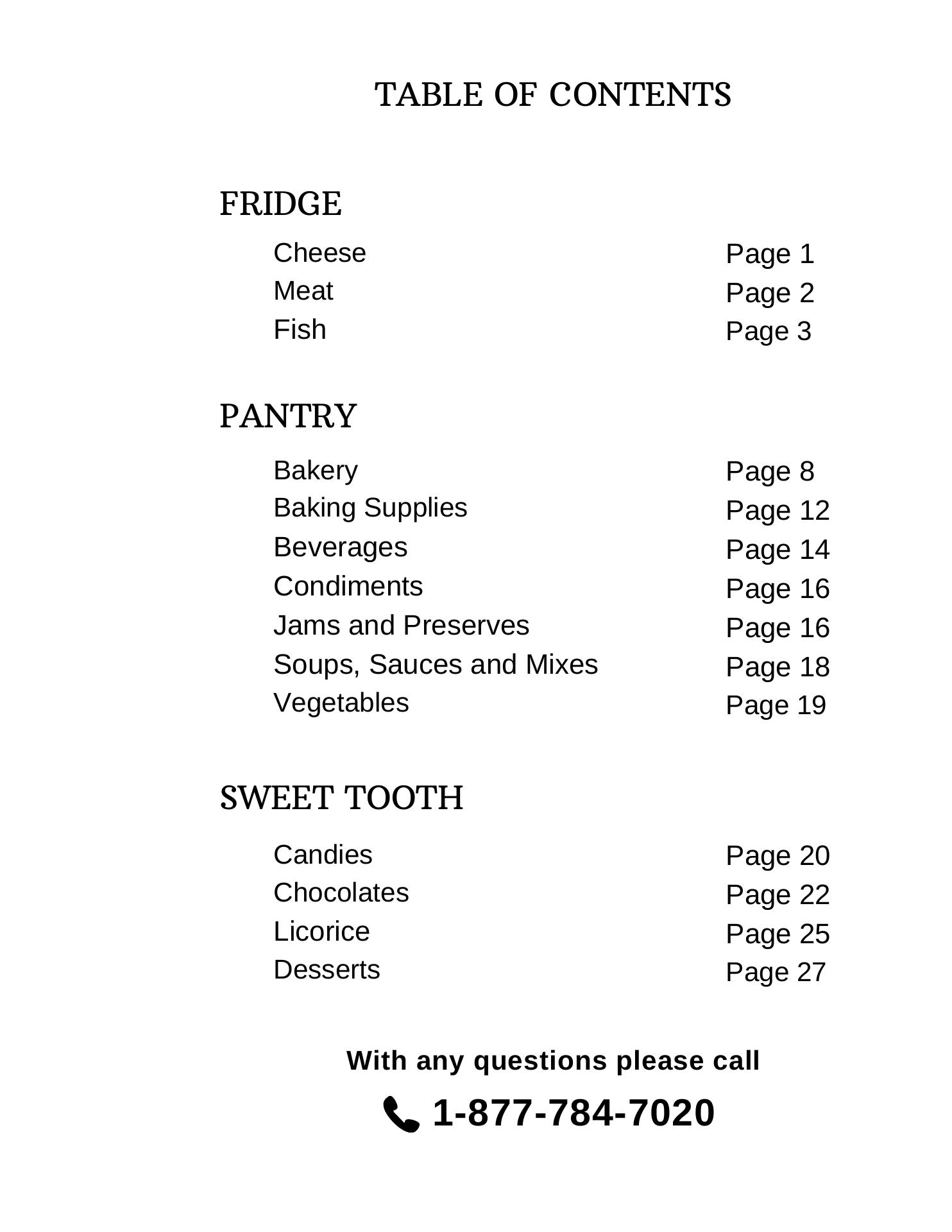 TABLE OF CONTENTS

FRIDGE

Cheese Page 1
Meat Page 2
Fish Page 3

PANTRY

Bakery Page 8
Baking Supplies Page 12
Beverages Page 14
Condiments Page 16
Jams and Preserves Page 16
Soups, Sauces and Mixes Page 18
Vegetables Page 19

SWEET TOOTH

Candies Page 20
Chocolates Page 22
Licorice Page 25
Desserts Page 27

With any questions please call

1-877-784-7020